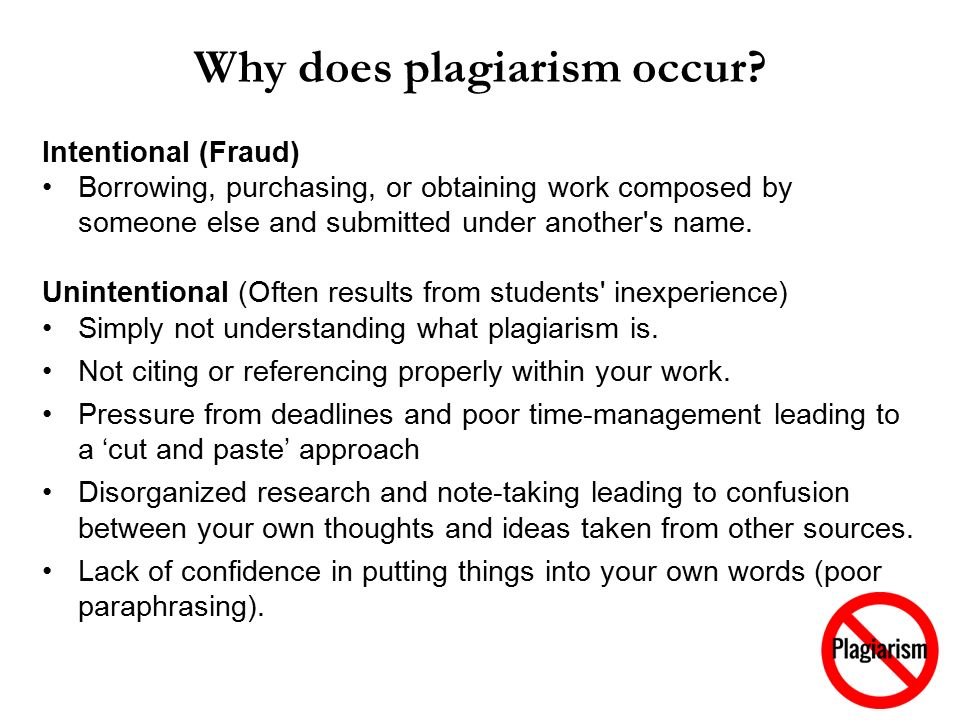 Why does plagiarism occur?

Intentional (Fraud)
• Borrowing, purchasing, or obtaining work composed by someone else and submitted under another's name.

Unintentional (Often results from students' inexperience)
• Simply not understanding what plagiarism is.
• Not citing or referencing properly within your work.
• Pressure from deadlines and poor time-management leading to a ‘cut and paste’ approach
• Disorganized research and note-taking leading to confusion between your own thoughts and ideas taken from other sources.
• Lack of confidence in putting things into your own words (poor paraphrasing).

Plagiarism